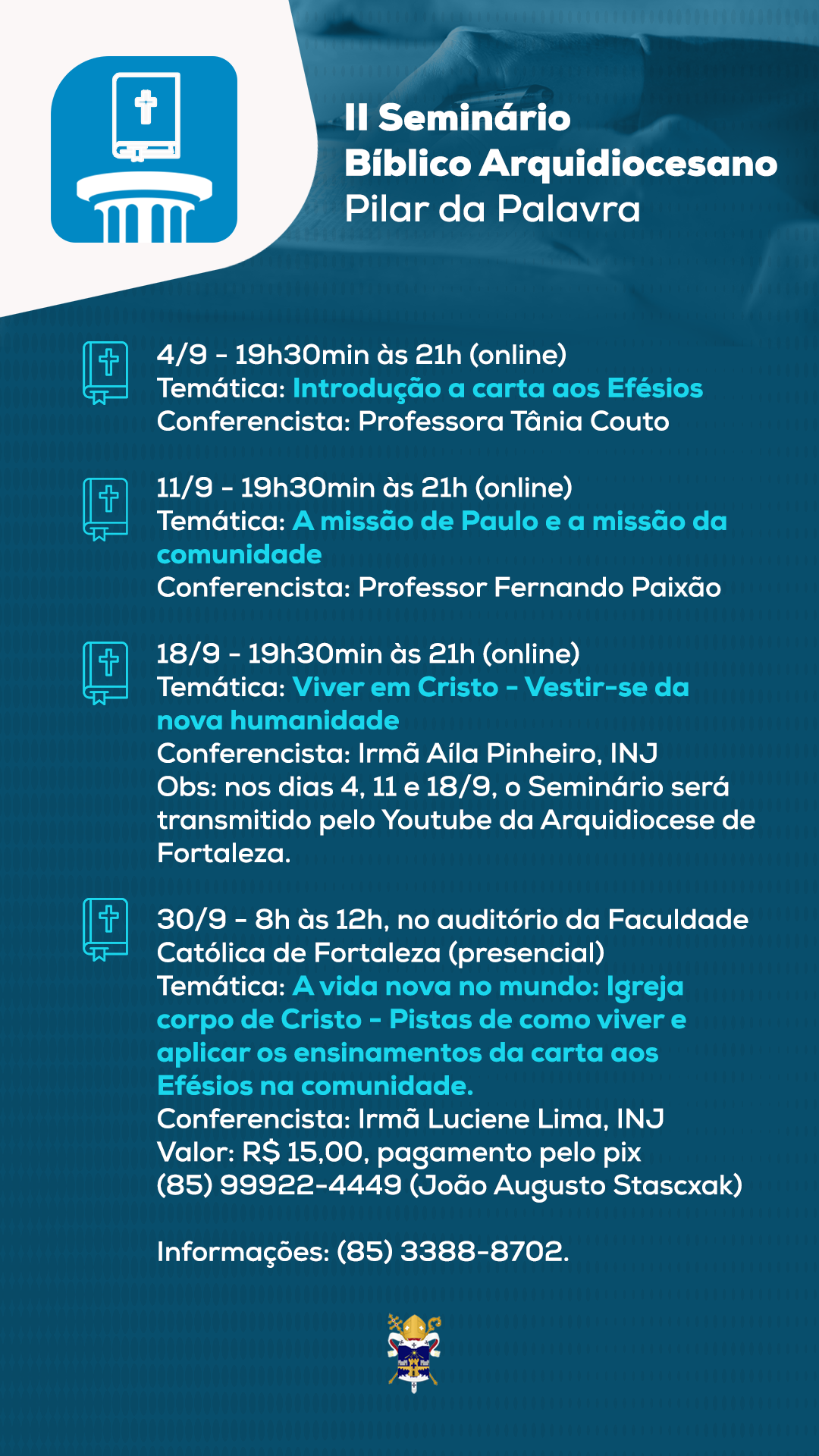 II Seminário Bíblico Arquidiocesano
Pilar da Palavra

4/9 - 19h30min às 21h (online)
Temática: Introdução a carta aos Efésios
Conferencista: Professora Tânia Couto

11/9 - 19h30min às 21h (online)
Temática: A missão de Paulo e a missão da comunidade
Conferencista: Professor Fernando Paixão

18/9 - 19h30min às 21h (online)
Temática: Viver em Cristo - Vestir-se da nova humanidade
Conferencista: Irmã Aíla Pinheiro, INJ
Obs: nos dias 4, 11 e 18/9, o Seminário será transmitido pelo Youtube da Arquidiocese de Fortaleza.

30/9 - 8h às 12h, no auditório da Faculdade Católica de Fortaleza (presencial)
Temática: A vida nova no mundo: Igreja corpo de Cristo - Pistas de como viver e aplicar os ensinamentos da carta aos Efésios na comunidade.
Conferencista: Irmã Luciene Lima, INJ
Valor: R$ 15,00, pagamento pelo pix
(85) 99922-4449 (João Augusto Stascxak)

Informações: (85) 3388-8702.